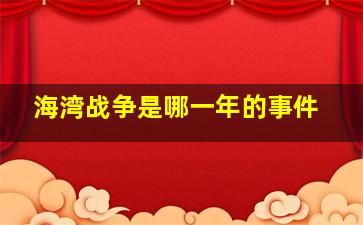 海湾战争是哪一年的事件